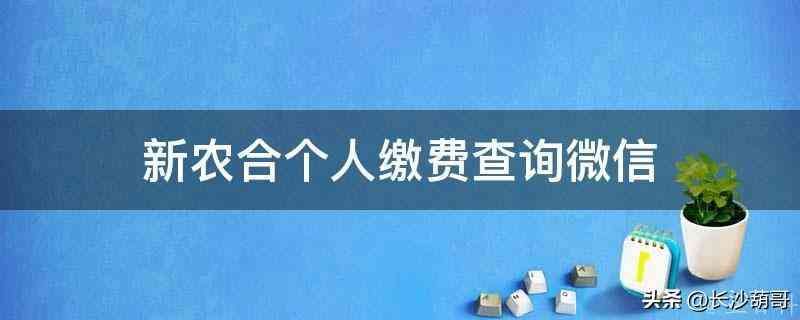 新农合个人缴费查询微信

头条 @长沙萌哥